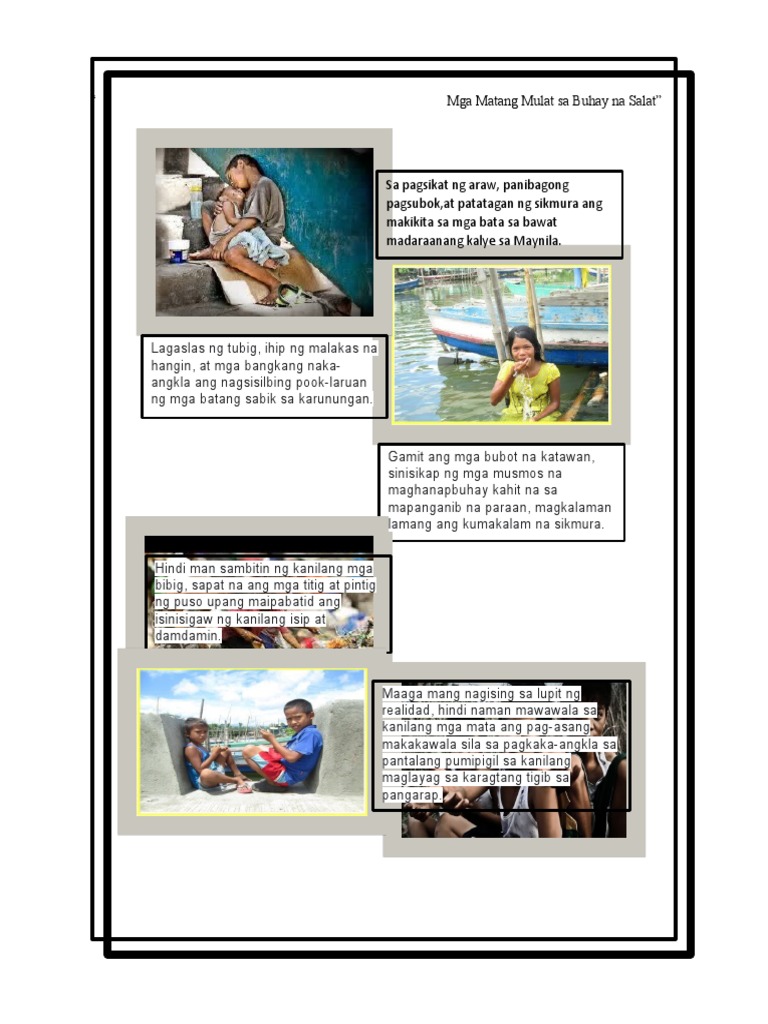 Mga Matang Mulat sa Buhay na Salat"

Sa pagsikat ng araw, panibagong pagsubok,at patatagan ng sikmura ang makikita sa mga bata sa bawat madaraanang kalye sa Maynila.

Lagaslas ng tubig, ihip ng malakas na hangin, at mga bangkang naka-angkla ang nagsisilbing pook-laruan ng mga batang sabik sa karunungan.

Gamit ang mga bubot na katawan, sinisikap ng mga musmos na maghanapbuhay kahit na sa mapanganib na paraan, magkalaman lamang ang kumakalam na sikmura.

Hindi man sambitin ng kanilang mga bibig, sapat na ang mga titig at pintig ng puso upang maipabatid ang isinisigaw ng kanilang isip at damdamin.

Maaga mang nagising sa lupit ng realidad, hindi naman mawawala sa kanilang mga mata ang pag-asang makakawala sila sa pagkaka-angkla sa pantalang pumipigil sa kanilang maglayag sa karagtang tigib sa pangarap.